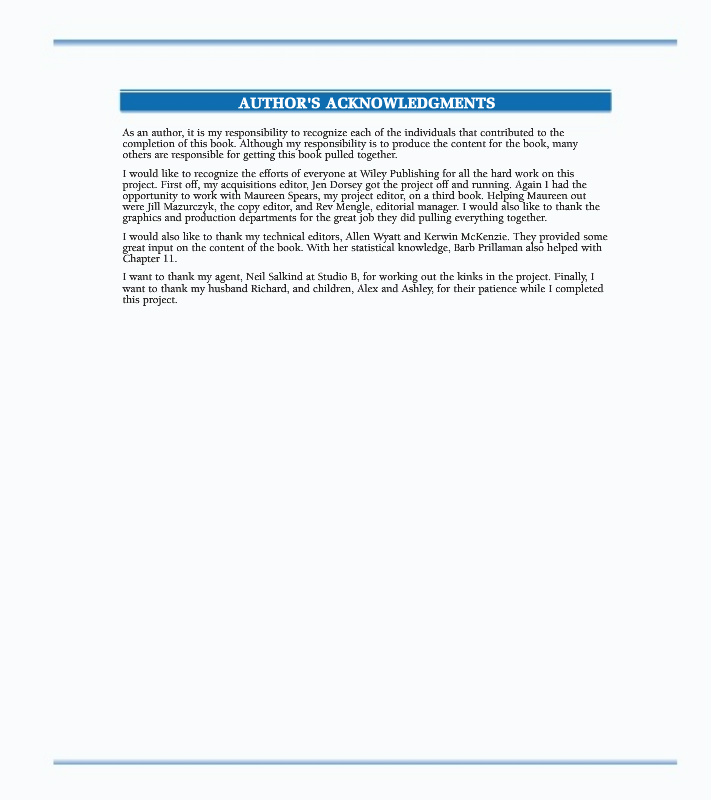 AUTHOR'S ACKNOWLEDGMENTS

As an author, it is my responsibility to recognize each of the individuals that contributed to the completion of this book. Although my responsibility is to produce the content for the book, many others are responsible for getting this book pulled together.

I would like to recognize the efforts of everyone at Wiley Publishing for all the hard work on this project. First off, my acquisitions editor, Jen Dorsey got the project off and running. Again I had the opportunity to work with Maureen Spears, my project editor, on a third book. Helping Maureen out were Jill Mazurczyk, the copy editor, and Rev Mengle, editorial manager. I would also like to thank the graphics and production departments for the great job they did pulling everything together.

I would also like to thank my technical editors, Allen Wyatt and Kerwin McKenzie. They provided some great input on the content of the book. With her statistical knowledge, Barb Prillaman also helped with Chapter 11.

I want to thank my agent, Neil Salkind at Studio B, for working out the kinks in the project. Finally, I want to thank my husband Richard, and children, Alex and Ashley, for their patience while I completed this project.